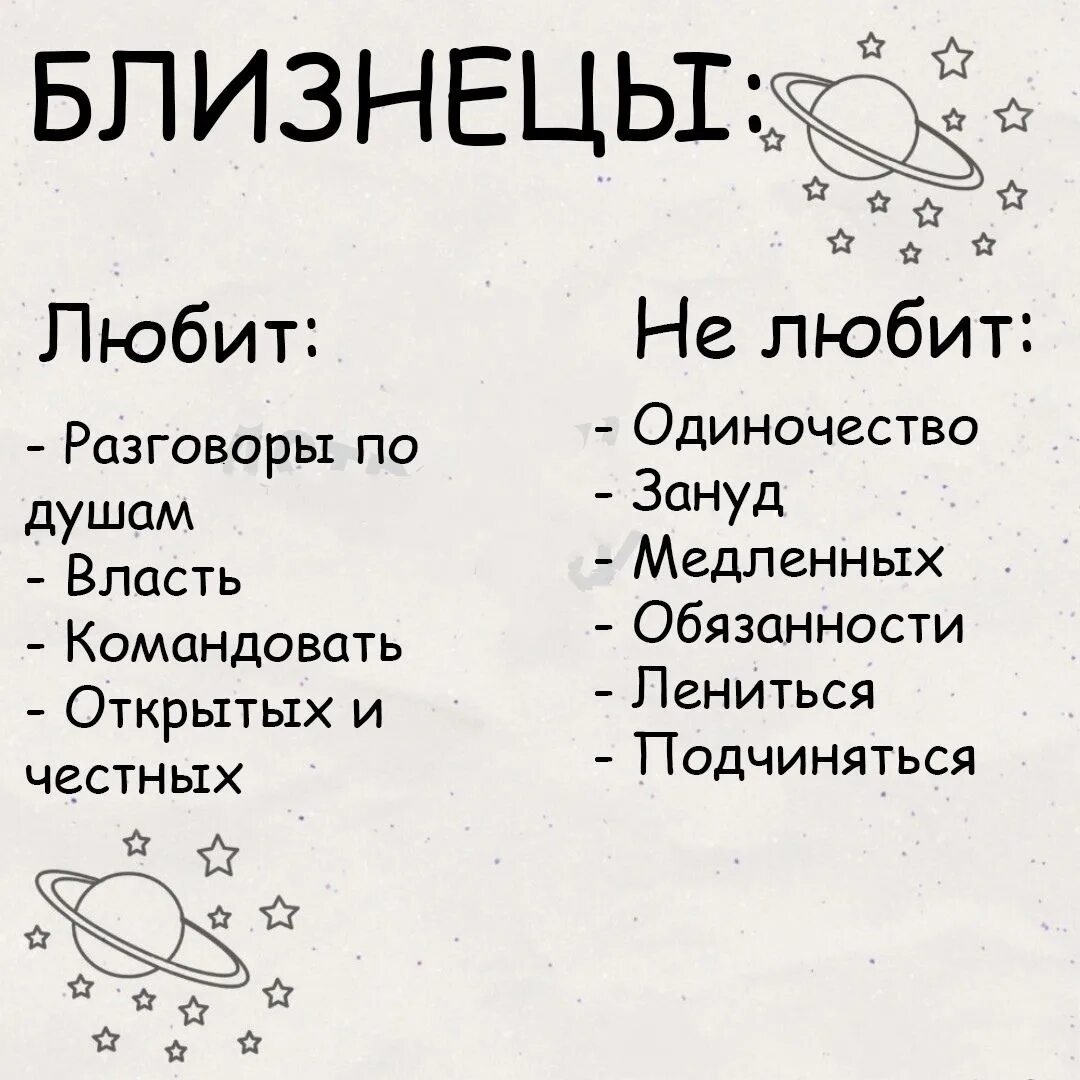 БЛИЗНЕЦЫ:

Любит:

- Разговоры по душам
- Власть
- Командовать
- Открытых и честных

Не любит:

- Одиночество
- Зануд
- Медленных
- Обязанности
- Лениться
- Подчиняться